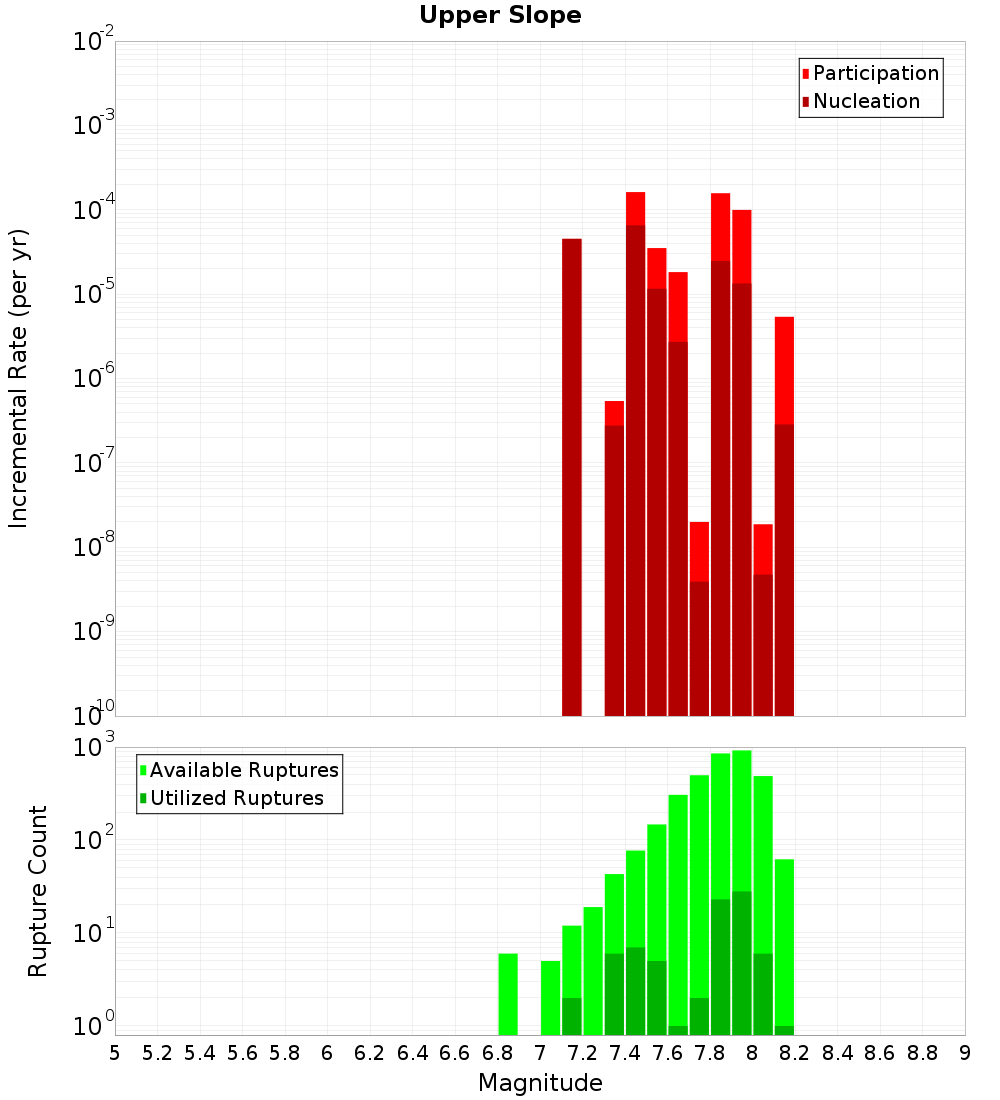 Upper Slope

Participation
Nucleation

Incremental Rate (per yr)

$10^{-2}$
$10^{-3}$
$10^{-4}$
$10^{-5}$
$10^{-6}$
$10^{-7}$
$10^{-8}$
$10^{-9}$
$10^{-10}$

Available Ruptures
Utilized Ruptures

Rupture Count

$10^{3}$
$10^{2}$
$10^{1}$
$10^{0}$

5 5.2 5.4 5.6 5.8 6 6.2 6.4 6.6 6.8 7 7.2 7.4 7.6 7.8 8 8.2 8.4 8.6 8.8 9

Magnitude